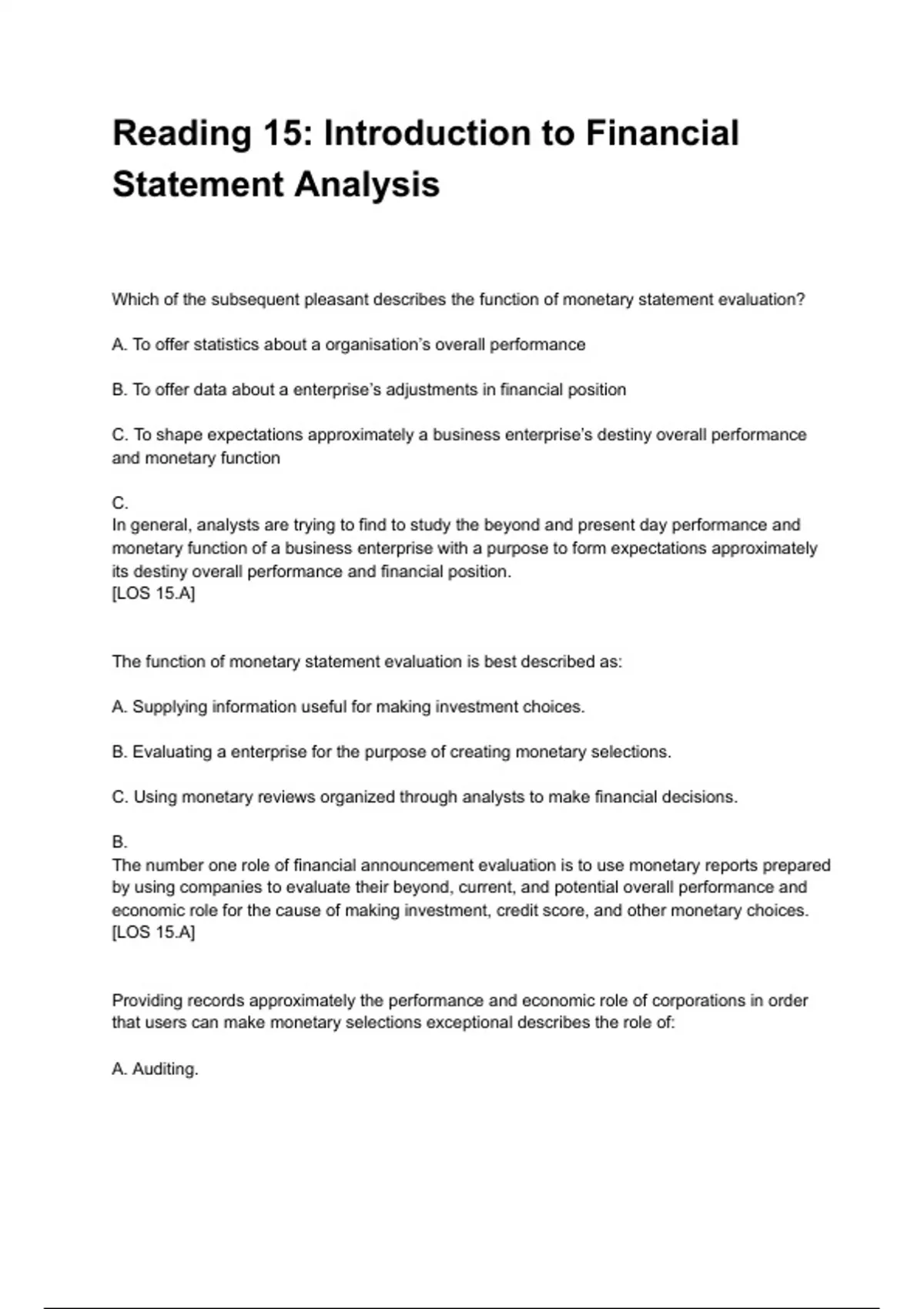 Reading 15: Introduction to Financial Statement Analysis

Which of the subsequent pleasant describes the function of monetary statement evaluation?

A. To offer statistics about a organisation's overall performance

B. To offer data about a enterprise's adjustments in financial position

C. To shape expectations approximately a business enterprise's destiny overall performance and monetary function

C.
In general, analysts are trying to find to study the beyond and present day performance and monetary function of a business enterprise with a purpose to form expectations approximately its destiny overall performance and financial position.
[LOS 15.A]

The function of monetary statement evaluation is best described as:

A. Supplying information useful for making investment choices.

B. Evaluating a enterprise for the purpose of creating monetary selections.

C. Using monetary reviews organized through analysts to make financial decisions.

B.
The number one role of financial announcement evaluation is to use monetary reports prepared by using companies to evaluate their beyond, current, and potential overall performance and economic role for the cause of making investment, credit score, and other monetary choices.
[LOS 15.A]

Providing records approximately the performance and economic role of corporations in order that users can make monetary selections exceptional describes the role of:

A. Auditing.